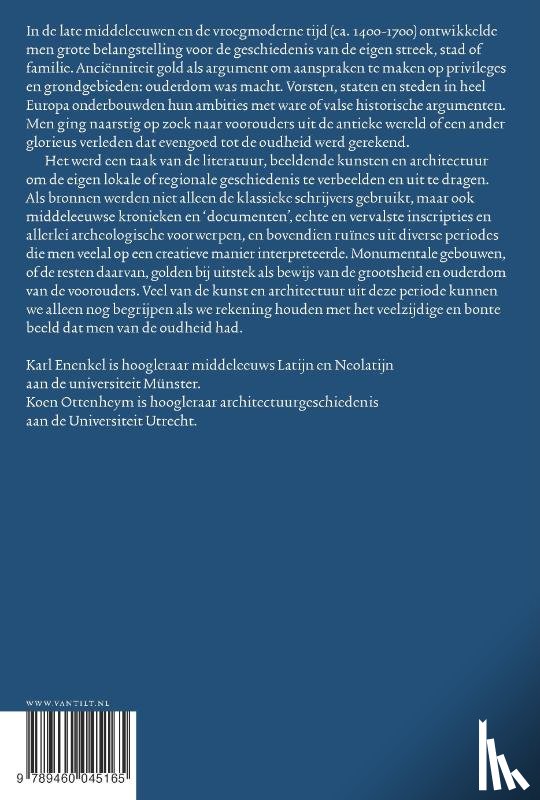 In de late middeleeuwen en de vroegmoderne tijd (ca. 1400-1700) ontwikkelde men grote belangstelling voor de geschiedenis van de eigen streek, stad of familie. Anciënniteit gold als argument om aanspraken te maken op privileges en grondgebieden: ouderdom was macht. Vorsten, staten en steden in heel Europa onderbouwden hun ambities met ware of valse historische argumenten. Men ging naarstig op zoek naar voorouders uit de antieke wereld of een ander glorieus verleden dat evengoed tot de oudheid werd gerekend.

Het werd een taak van de literatuur, beeldende kunsten en architectuur om de eigen lokale of regionale geschiedenis te verbeelden en uit te dragen. Als bronnen werden niet alleen de klassieke schrijvers gebruikt, maar ook middeleeuwse kronieken en 'documenten', echte en vervalste inscripties en allerlei archeologische voorwerpen, en bovendien ruïnes uit diverse periodes die men veelal op een creatieve manier interpreteerde. Monumentale gebouwen, of de resten daarvan, golden bij uitstek als bewijs van de grootsheid en ouderdom van de voorouders. Veel van de kunst en architectuur uit deze periode kunnen we alleen nog begrijpen als we rekening houden met het veelzijdige en bonte beeld dat men van de oudheid had.

Karl Enenkel is hoogleraar middeleeuws Latijn en Neolatijn aan de universiteit Münster.
Koen Ottenheym is hoogleraar architectuurgeschiedenis aan de Universiteit Utrecht.

WWW.VANTILT.NL

9 789460 045165